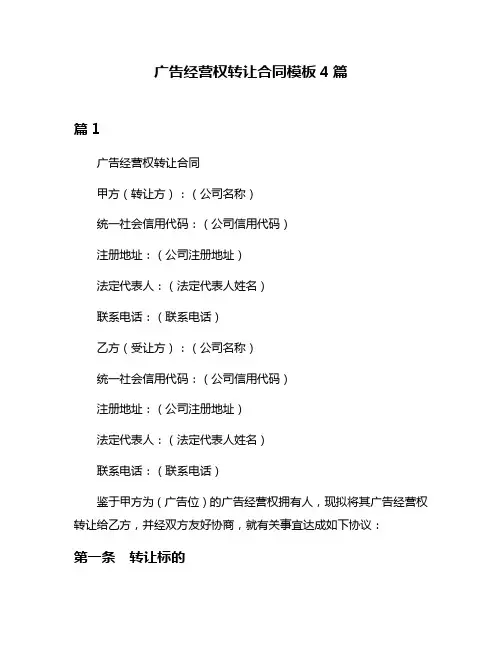 广告经营权转让合同模板 4 篇

篇 1

广告经营权转让合同

甲方（转让方）：（公司名称）

统一社会信用代码：（公司信用代码）

注册地址：（公司注册地址）

法定代表人：（法定代表人姓名）

联系电话：（联系电话）

乙方（受让方）：（公司名称）

统一社会信用代码：（公司信用代码）

注册地址：（公司注册地址）

法定代表人：（法定代表人姓名）

联系电话：（联系电话）

鉴于甲方为（广告位）的广告经营权拥有人，现拟将其广告经营权转让给乙方，并经双方友好协商，就有关事宜达成如下协议：

第一条　转让标的